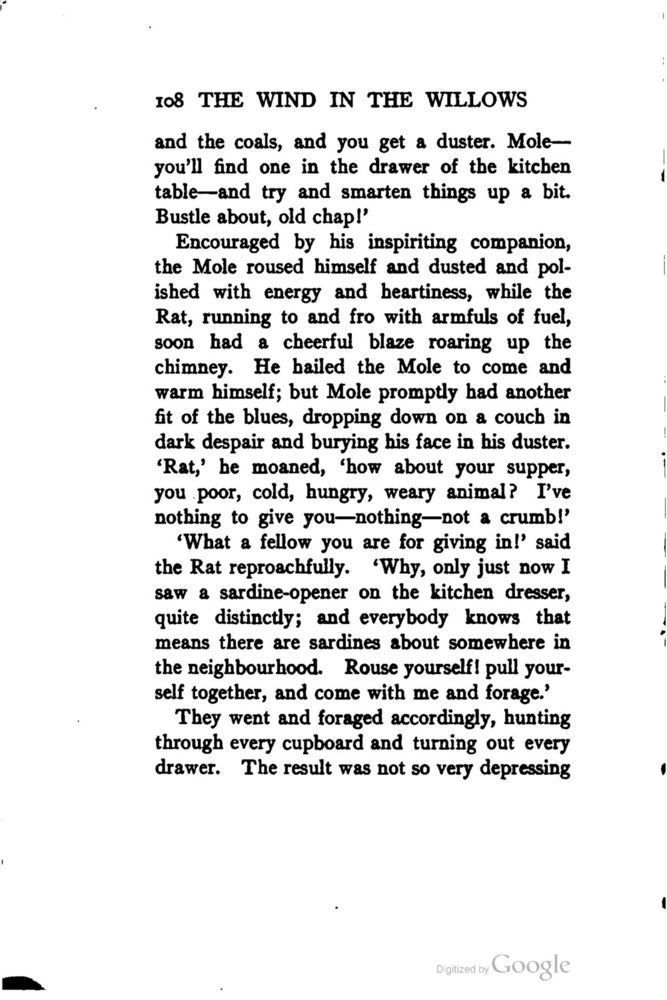 108 THE WIND IN THE WILLOWS

and the coals, and you get a duster. Mole—you'll find one in the drawer of the kitchen table—and try and smarten things up a bit. Bustle about, old chap!'

Encouraged by his inspiriting companion, the Mole roused himself and dusted and polished with energy and heartiness, while the Rat, running to and fro with armfuls of fuel, soon had a cheerful blaze roaring up the chimney. He hailed the Mole to come and warm himself; but Mole promptly had another fit of the blues, dropping down on a couch in dark despair and burying his face in his duster. 'Rat,' he moaned, 'how about your supper, you poor, cold, hungry, weary animal? I've nothing to give you—nothing—not a crumb!'

'What a fellow you are for giving in!' said the Rat reproachfully. 'Why, only just now I saw a sardine-opener on the kitchen dresser, quite distinctly; and everybody knows that means there are sardines about somewhere in the neighbourhood. Rouse yourself! pull yourself together, and come with me and forage.'

They went and foraged accordingly, hunting through every cupboard and turning out every drawer. The result was not so very depressing

Digitized by Google